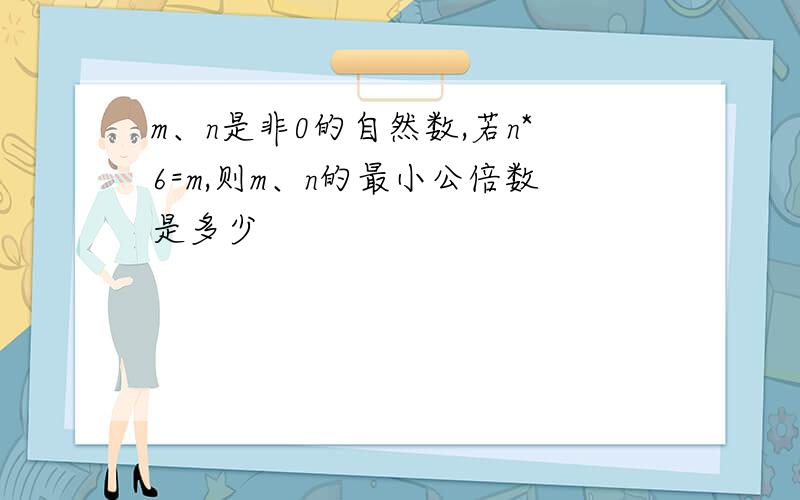 m、n是非0的自然数,若n*6=m,则m、n的最小公倍数是多少